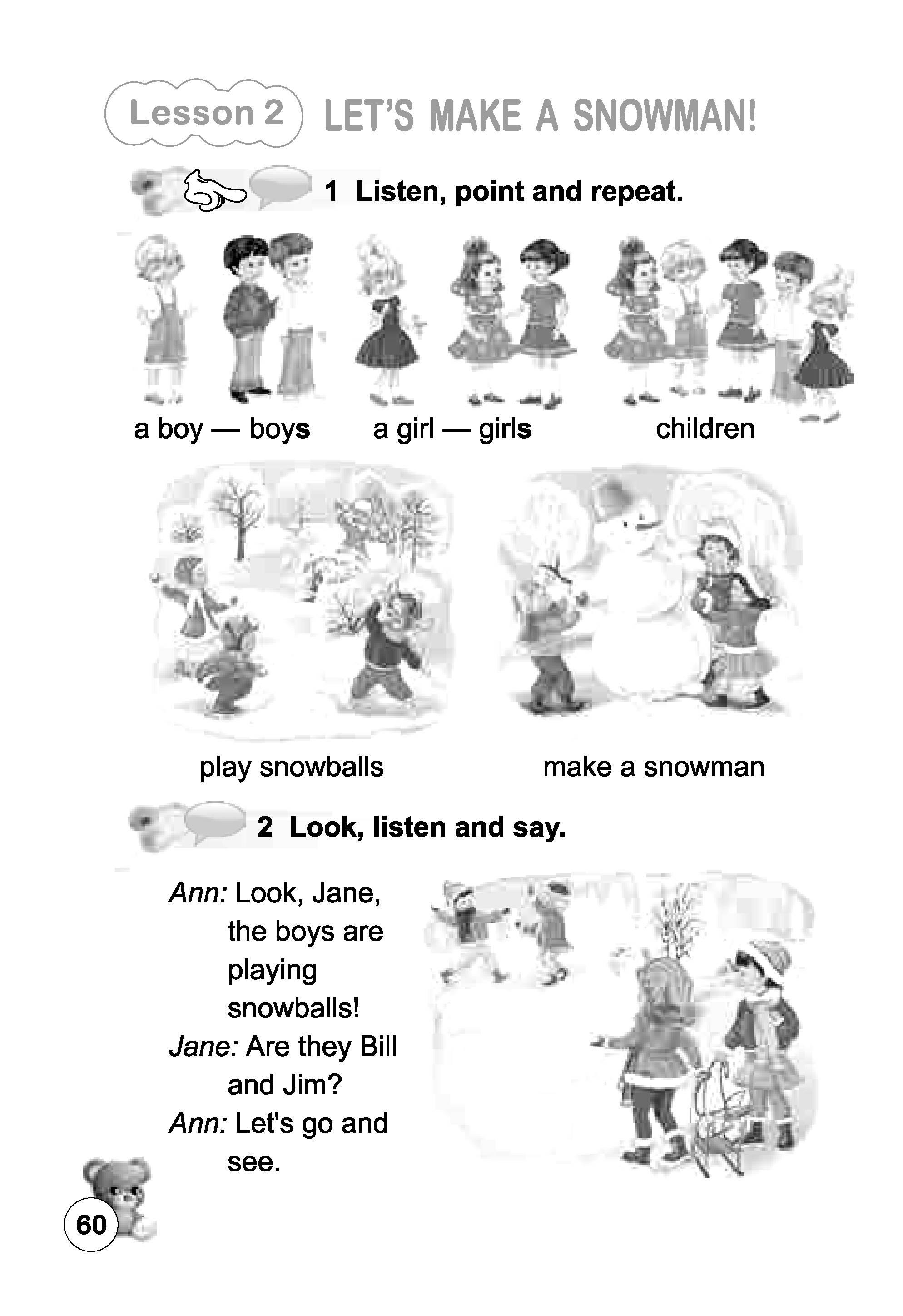 Lesson 2 LET'S MAKE A SNOWMAN!

1 Listen, point and repeat.

a boy — boys a girl — girls children

play snowballs make a snowman

2 Look, listen and say.

Ann: Look, Jane, the boys are playing snowballs!
Jane: Are they Bill and Jim?
Ann: Let's go and see.

60